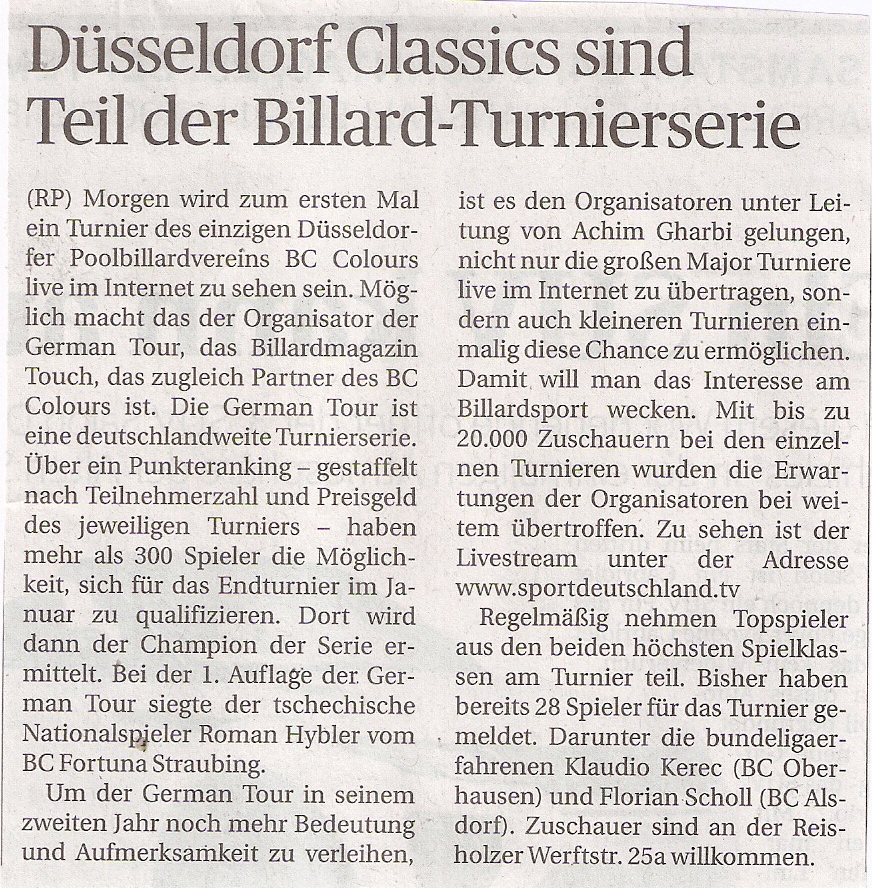 Düsseldorf Classics sind Teil der Billard-Turnierserie

(RP) Morgen wird zum ersten Mal ein Turnier des einzigen Düsseldorfer Poolbillardvereins BC Colours live im Internet zu sehen sein. Möglich macht das der Organisator der German Tour, das Billardmagazin Touch, das zugleich Partner des BC Colours ist. Die German Tour ist eine deutschlandweite Turnierserie. Über ein Punkteranking – gestaffelt nach Teilnehmerzahl und Preisgeld des jeweiligen Turniers – haben mehr als 300 Spieler die Möglichkeit, sich für das Endturnier im Januar zu qualifizieren. Dort wird dann der Champion der Serie ermittelt. Bei der 1. Auflage der German Tour siegte der tschechische Nationalspieler Roman Hybler vom BC Fortuna Straubing.

Um der German Tour in seinem zweiten Jahr noch mehr Bedeutung und Aufmerksamkeit zu verleihen, ist es den Organisatoren unter Leitung von Achim Gharbi gelungen, nicht nur die großen Major Turniere live im Internet zu übertragen, sondern auch kleineren Turnieren einmalig diese Chance zu ermöglichen. Damit will man das Interesse am Billardsport wecken. Mit bis zu 20.000 Zuschauern bei den einzelnen Turnieren wurden die Erwartungen der Organisatoren bei weitem übertroffen. Zu sehen ist der Livestream unter der Adresse www.sportdeutschland.tv

Regelmäßig nehmen Topspieler aus den beiden höchsten Spielklassen am Turnier teil. Bisher haben bereits 28 Spieler für das Turnier gemeldet. Darunter die bundeligaerfahrenen Klaudio Kerec (BC Oberhausen) und Florian Scholl (BC Alsdorf). Zuschauer sind an der Reisholzer Werftstr. 25a willkommen.